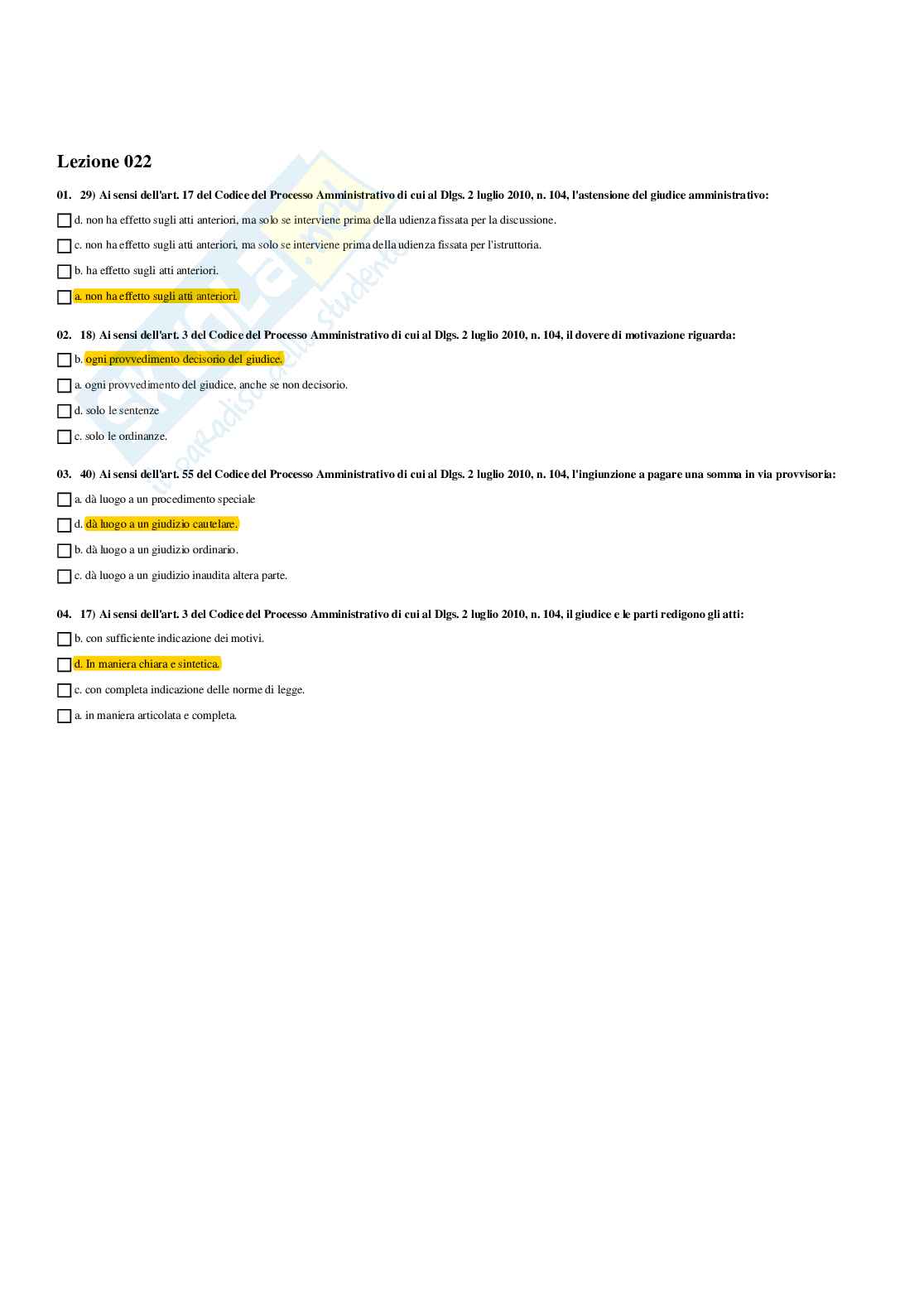 Lezione 022

01. 29) Ai sensi dell'art. 17 del Codice del Processo Amministrativo di cui al Dlgs. 2 luglio 2010, n. 104, l'astensione del giudice amministrativo:

d. non ha effetto sugli atti anteriori, ma solo se interviene prima della udienza fissata per la discussione.

c. non ha effetto sugli atti anteriori, ma solo se interviene prima della udienza fissata per l'istruttoria.

b. ha effetto sugli atti anteriori.

a. non ha effetto sugli atti anteriori.

02. 18) Ai sensi dell'art. 3 del Codice del Processo Amministrativo di cui al Dlgs. 2 luglio 2010, n. 104, il dovere di motivazione riguarda:

b. ogni provvedimento decisorio del giudice.

a. ogni provvedimento del giudice, anche se non decisorio.

d. solo le sentenze

c. solo le ordinanze.

03. 40) Ai sensi dell'art. 55 del Codice del Processo Amministrativo di cui al Dlgs. 2 luglio 2010, n. 104, l'ingiunzione a pagare una somma in via provvisoria:

a. dà luogo a un procedimento speciale

d. dà luogo a un giudizio cautelare.

b. dà luogo a un giudizio ordinario.

c. dà luogo a un giudizio inaudita altera parte.

04. 17) Ai sensi dell'art. 3 del Codice del Processo Amministrativo di cui al Dlgs. 2 luglio 2010, n. 104, il giudice e le parti redigono gli atti:

b. con sufficiente indicazione dei motivi.

d. In maniera chiara e sintetica.

c. con completa indicazione delle norme di legge.

a. in maniera articolata e completa.